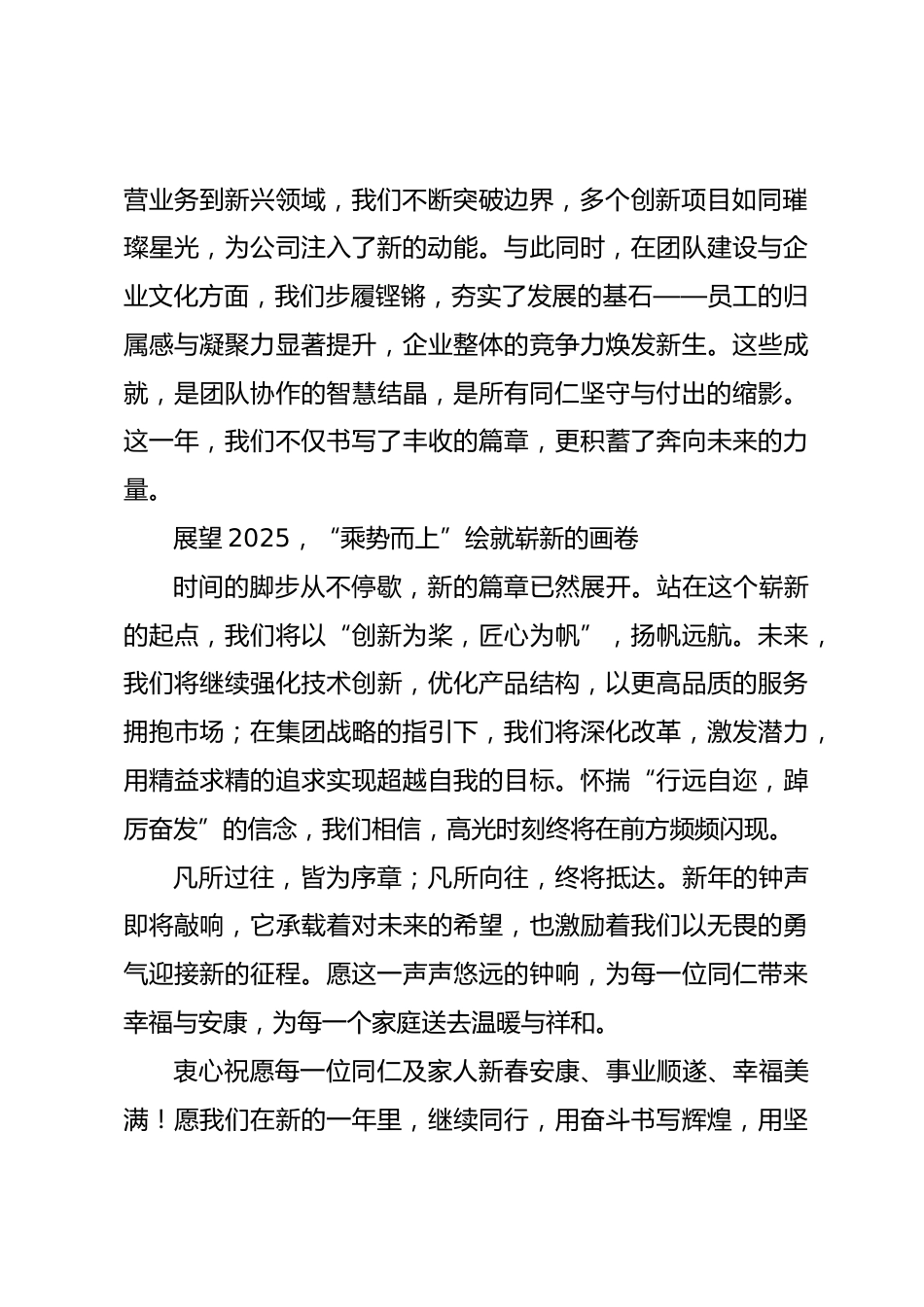 营业务到新兴领域，我们不断突破边界，多个创新项目如同璀璨星光，为公司注入了新的动能。与此同时，在团队建设与企业文化方面，我们步履铿锵，夯实了发展的基石——员工的归属感与凝聚力显著提升，企业整体的竞争力焕发新生。这些成就，是团队协作的智慧结晶，是所有同仁坚守与付出的缩影。这一年，我们不仅书写了丰收的篇章，更积蓄了奔向未来的力量。

展望 2025，“乘势而上”绘就崭新的画卷

时间的脚步从不停歇，新的篇章已然展开。站在这个崭新的起点，我们将以“创新为桨，匠心为帆”，扬帆远航。未来，我们将继续强化技术创新，优化产品结构，以更高品质的服务拥抱市场；在集团战略的指引下，我们将深化改革，激发潜力，用精益求精的追求实现超越自我的目标。怀揣“行远自迩，踔厉奋发”的信念，我们相信，高光时刻终将在前方频频闪现。

凡所过往，皆为序章；凡所向往，终将抵达。新年的钟声即将敲响，它承载着对未来的希望，也激励着我们以无畏的勇气迎接新的征程。愿这一声声悠远的钟响，为每一位同仁带来幸福与安康，为每一个家庭送去温暖与祥和。

衷心祝愿每一位同仁及家人新春安康、事业顺遂、幸福美满！愿我们在新的一年里，继续同行，用奋斗书写辉煌，用坚